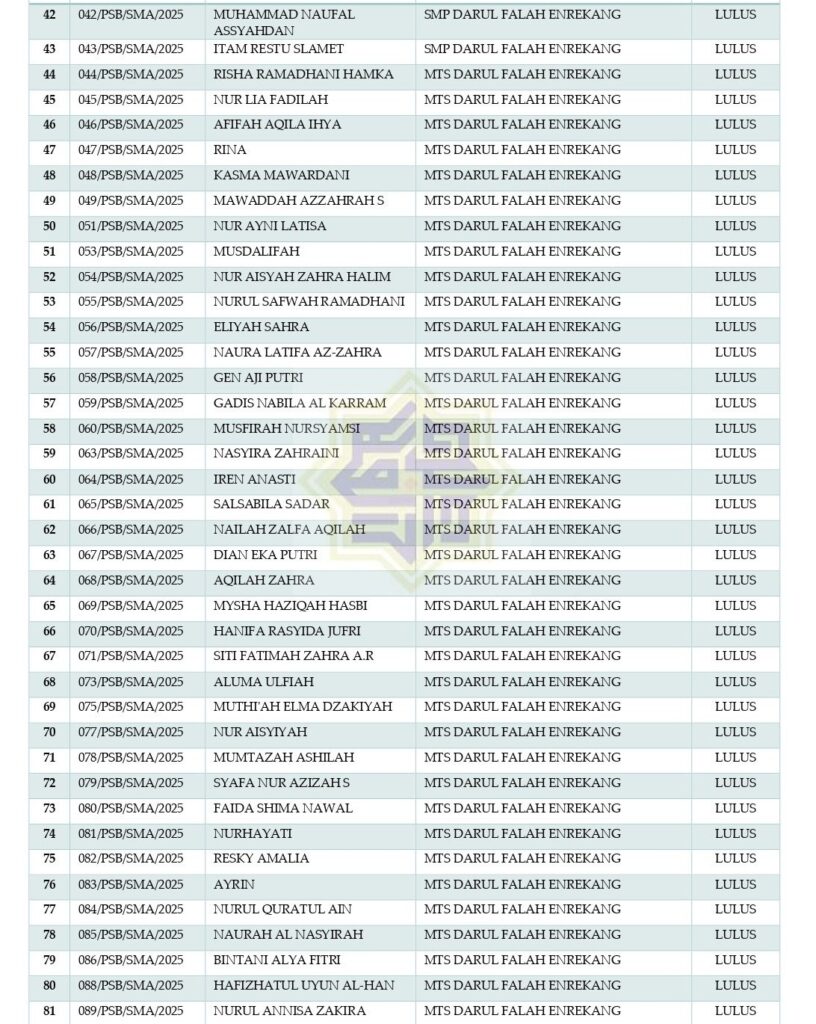 | 42 | 042/PSB/SMA/2025 | MUHAMMAD NAUFAL ASSYAHDAN | SMP DARUL FALAH ENREKANG | LULUS |
|---|---|---|---|---|
| 43 | 043/PSB/SMA/2025 | ITAM RESTU SLAMET | SMP DARUL FALAH ENREKANG | LULUS |
| 44 | 044/PSB/SMA/2025 | RISHA RAMADHANI HAMKA | MTS DARUL FALAH ENREKANG | LULUS |
| 45 | 045/PSB/SMA/2025 | NUR LIA FADILAH | MTS DARUL FALAH ENREKANG | LULUS |
| 46 | 046/PSB/SMA/2025 | AFIFAH AQILA IHYA | MTS DARUL FALAH ENREKANG | LULUS |
| 47 | 047/PSB/SMA/2025 | RINA | MTS DARUL FALAH ENREKANG | LULUS |
| 48 | 048/PSB/SMA/2025 | KASMA MAWARDANI | MTS DARUL FALAH ENREKANG | LULUS |
| 49 | 049/PSB/SMA/2025 | MAWADDAH AZZAHRAH S | MTS DARUL FALAH ENREKANG | LULUS |
| 50 | 051/PSB/SMA/2025 | NUR AYNI LATISA | MTS DARUL FALAH ENREKANG | LULUS |
| 51 | 053/PSB/SMA/2025 | MUSDALIFAH | MTS DARUL FALAH ENREKANG | LULUS |
| 52 | 054/PSB/SMA/2025 | NUR AISYAH ZAHRA HALIM | MTS DARUL FALAH ENREKANG | LULUS |
| 53 | 055/PSB/SMA/2025 | NURUL SAFWAH RAMADHANI | MTS DARUL FALAH ENREKANG | LULUS |
| 54 | 056/PSB/SMA/2025 | ELIYAH SAHRA | MTS DARUL FALAH ENREKANG | LULUS |
| 55 | 057/PSB/SMA/2025 | NAURA LATIFA AZ-ZAHRA | MTS DARUL FALAH ENREKANG | LULUS |
| 56 | 058/PSB/SMA/2025 | GEN AJI PUTRI | MTS DARUL FALAH ENREKANG | LULUS |
| 57 | 059/PSB/SMA/2025 | GADIS NABILA AL KARRAM | MTS DARUL FALAH ENREKANG | LULUS |
| 58 | 060/PSB/SMA/2025 | MUSFIRAH NURSYAMSI | MTS DARUL FALAH ENREKANG | LULUS |
| 59 | 063/PSB/SMA/2025 | NASYIRA ZAHRAINI | MTS DARUL FALAH ENREKANG | LULUS |
| 60 | 064/PSB/SMA/2025 | IREN ANASTI | MTS DARUL FALAH ENREKANG | LULUS |
| 61 | 065/PSB/SMA/2025 | SALSABILA SADAR | MTS DARUL FALAH ENREKANG | LULUS |
| 62 | 066/PSB/SMA/2025 | NAILAH ZALFA AQILAH | MTS DARUL FALAH ENREKANG | LULUS |
| 63 | 067/PSB/SMA/2025 | DIAN EKA PUTRI | MTS DARUL FALAH ENREKANG | LULUS |
| 64 | 068/PSB/SMA/2025 | AQILAH ZAHRA | MTS DARUL FALAH ENREKANG | LULUS |
| 65 | 069/PSB/SMA/2025 | MYSHA HAZIQAH HASBI | MTS DARUL FALAH ENREKANG | LULUS |
| 66 | 070/PSB/SMA/2025 | HANIFA RASYIDA JUFRI | MTS DARUL FALAH ENREKANG | LULUS |
| 67 | 071/PSB/SMA/2025 | SITI FATIMAH ZAHRA A.R | MTS DARUL FALAH ENREKANG | LULUS |
| 68 | 073/PSB/SMA/2025 | ALUMA ULFIAH | MTS DARUL FALAH ENREKANG | LULUS |
| 69 | 075/PSB/SMA/2025 | MUTHI'AH ELMA DZAKIYAH | MTS DARUL FALAH ENREKANG | LULUS |
| 70 | 077/PSB/SMA/2025 | NUR AISYIYAH | MTS DARUL FALAH ENREKANG | LULUS |
| 71 | 078/PSB/SMA/2025 | MUMTAZAH ASHILAH | MTS DARUL FALAH ENREKANG | LULUS |
| 72 | 079/PSB/SMA/2025 | SYAFA NUR AZIZAH S | MTS DARUL FALAH ENREKANG | LULUS |
| 73 | 080/PSB/SMA/2025 | FAIDA SHIMA NAWAL | MTS DARUL FALAH ENREKANG | LULUS |
| 74 | 081/PSB/SMA/2025 | NURHAYATI | MTS DARUL FALAH ENREKANG | LULUS |
| 75 | 082/PSB/SMA/2025 | RESKY AMALIA | MTS DARUL FALAH ENREKANG | LULUS |
| 76 | 083/PSB/SMA/2025 | AYRIN | MTS DARUL FALAH ENREKANG | LULUS |
| 77 | 084/PSB/SMA/2025 | NURUL QURATUL AIN | MTS DARUL FALAH ENREKANG | LULUS |
| 78 | 085/PSB/SMA/2025 | NAURAH AL NASYIRAH | MTS DARUL FALAH ENREKANG | LULUS |
| 79 | 086/PSB/SMA/2025 | BINTANI ALYA FITRI | MTS DARUL FALAH ENREKANG | LULUS |
| 80 | 088/PSB/SMA/2025 | HAFIZHATUL UYUN AL-HAN | MTS DARUL FALAH ENREKANG | LULUS |
| 81 | 089/PSB/SMA/2025 | NURUL ANNISA ZAKIRA | MTS DARUL FALAH ENREKANG | LULUS |